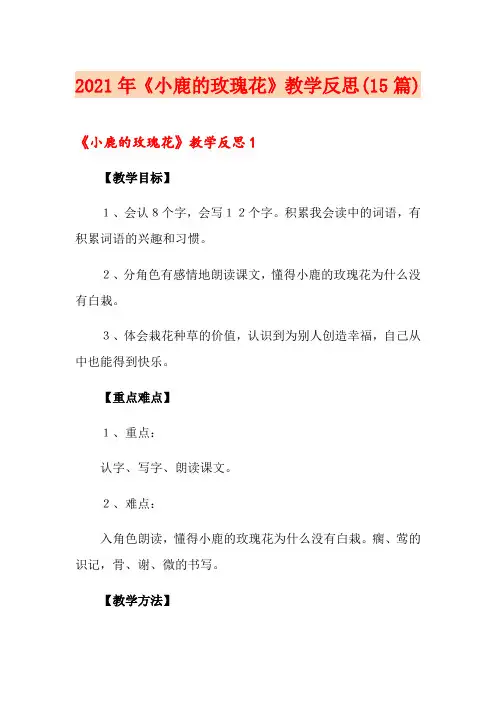 2021年《小鹿的玫瑰花》教学反思(15篇)

《小鹿的玫瑰花》教学反思1

【教学目标】

1、会认8个字，会写12个字。积累我会读中的词语，有积累词语的兴趣和习惯。

2、分角色有感情地朗读课文，懂得小鹿的玫瑰花为什么没有白栽。

3、体会栽花种草的价值，认识到为别人创造幸福，自己从中也能得到快乐。

【重点难点】

1、重点：

认字、写字、朗读课文。

2、难点：

入角色朗读，懂得小鹿的玫瑰花为什么没有白栽。瘸、莺的识记，骨、谢、微的书写。

【教学方法】